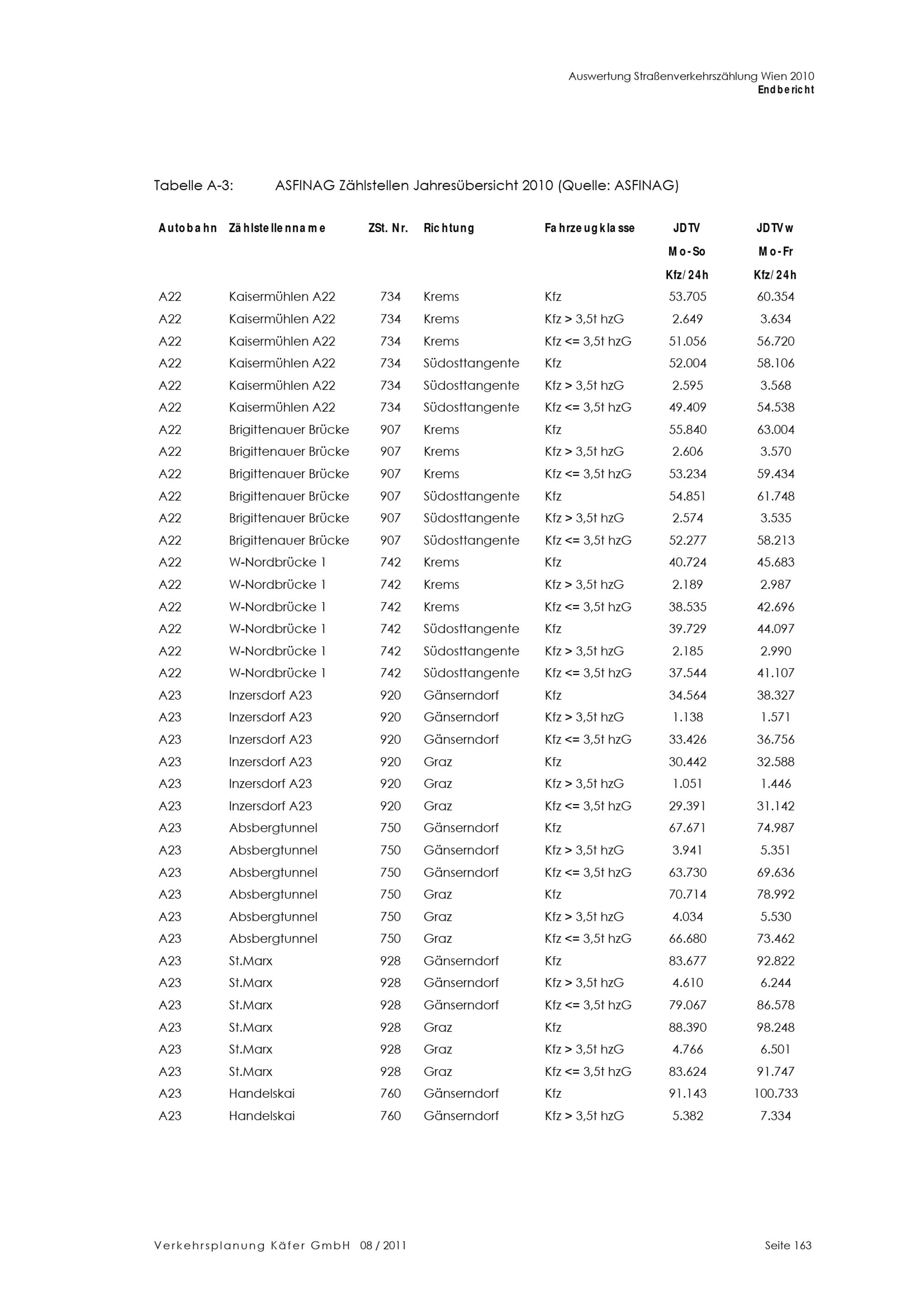 Auswertung Straßenverkehrszählung Wien 2010
Endbericht

Tabelle A-3: ASFINAG Zählstellen Jahresübersicht 2010 (Quelle: ASFINAG)

| Autobahn | Zählstellenname | ZSt. Nr. | Richtung | Fahrzeugklasse | JDTV Mo-So Kfz/24h | JDTVw Mo-Fr Kfz/24h |
|---|---|---|---|---|---|---|
| A22 | Kaisermühlen A22 | 734 | Krems | Kfz | 53.705 | 60.354 |
| A22 | Kaisermühlen A22 | 734 | Krems | Kfz > 3,5t hzG | 2.649 | 3.634 |
| A22 | Kaisermühlen A22 | 734 | Krems | Kfz <= 3,5t hzG | 51.056 | 56.720 |
| A22 | Kaisermühlen A22 | 734 | Südosttangente | Kfz | 52.004 | 58.106 |
| A22 | Kaisermühlen A22 | 734 | Südosttangente | Kfz > 3,5t hzG | 2.595 | 3.568 |
| A22 | Kaisermühlen A22 | 734 | Südosttangente | Kfz <= 3,5t hzG | 49.409 | 54.538 |
| A22 | Brigittenauer Brücke | 907 | Krems | Kfz | 55.840 | 63.004 |
| A22 | Brigittenauer Brücke | 907 | Krems | Kfz > 3,5t hzG | 2.606 | 3.570 |
| A22 | Brigittenauer Brücke | 907 | Krems | Kfz <= 3,5t hzG | 53.234 | 59.434 |
| A22 | Brigittenauer Brücke | 907 | Südosttangente | Kfz | 54.851 | 61.748 |
| A22 | Brigittenauer Brücke | 907 | Südosttangente | Kfz > 3,5t hzG | 2.574 | 3.535 |
| A22 | Brigittenauer Brücke | 907 | Südosttangente | Kfz <= 3,5t hzG | 52.277 | 58.213 |
| A22 | W-Nordbrücke 1 | 742 | Krems | Kfz | 40.724 | 45.683 |
| A22 | W-Nordbrücke 1 | 742 | Krems | Kfz > 3,5t hzG | 2.189 | 2.987 |
| A22 | W-Nordbrücke 1 | 742 | Krems | Kfz <= 3,5t hzG | 38.535 | 42.696 |
| A22 | W-Nordbrücke 1 | 742 | Südosttangente | Kfz | 39.729 | 44.097 |
| A22 | W-Nordbrücke 1 | 742 | Südosttangente | Kfz > 3,5t hzG | 2.185 | 2.990 |
| A22 | W-Nordbrücke 1 | 742 | Südosttangente | Kfz <= 3,5t hzG | 37.544 | 41.107 |
| A23 | Inzersdorf A23 | 920 | Gänserndorf | Kfz | 34.564 | 38.327 |
| A23 | Inzersdorf A23 | 920 | Gänserndorf | Kfz > 3,5t hzG | 1.138 | 1.571 |
| A23 | Inzersdorf A23 | 920 | Gänserndorf | Kfz <= 3,5t hzG | 33.426 | 36.756 |
| A23 | Inzersdorf A23 | 920 | Graz | Kfz | 30.442 | 32.588 |
| A23 | Inzersdorf A23 | 920 | Graz | Kfz > 3,5t hzG | 1.051 | 1.446 |
| A23 | Inzersdorf A23 | 920 | Graz | Kfz <= 3,5t hzG | 29.391 | 31.142 |
| A23 | Absbergtunnel | 750 | Gänserndorf | Kfz | 67.671 | 74.987 |
| A23 | Absbergtunnel | 750 | Gänserndorf | Kfz > 3,5t hzG | 3.941 | 5.351 |
| A23 | Absbergtunnel | 750 | Gänserndorf | Kfz <= 3,5t hzG | 63.730 | 69.636 |
| A23 | Absbergtunnel | 750 | Graz | Kfz | 70.714 | 78.992 |
| A23 | Absbergtunnel | 750 | Graz | Kfz > 3,5t hzG | 4.034 | 5.530 |
| A23 | Absbergtunnel | 750 | Graz | Kfz <= 3,5t hzG | 66.680 | 73.462 |
| A23 | St.Marx | 928 | Gänserndorf | Kfz | 83.677 | 92.822 |
| A23 | St.Marx | 928 | Gänserndorf | Kfz > 3,5t hzG | 4.610 | 6.244 |
| A23 | St.Marx | 928 | Gänserndorf | Kfz <= 3,5t hzG | 79.067 | 86.578 |
| A23 | St.Marx | 928 | Graz | Kfz | 88.390 | 98.248 |
| A23 | St.Marx | 928 | Graz | Kfz > 3,5t hzG | 4.766 | 6.501 |
| A23 | St.Marx | 928 | Graz | Kfz <= 3,5t hzG | 83.624 | 91.747 |
| A23 | Handelskai | 760 | Gänserndorf | Kfz | 91.143 | 100.733 |
| A23 | Handelskai | 760 | Gänserndorf | Kfz > 3,5t hzG | 5.382 | 7.334 |

Verkehrsplanung Käfer GmbH 08 / 2011 Seite 163